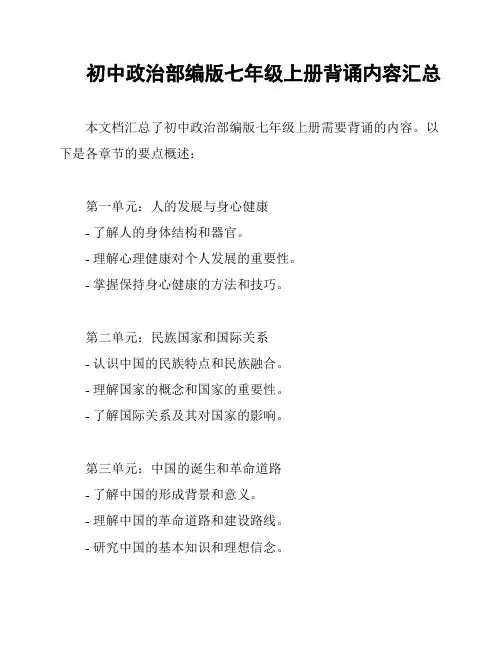 初中政治部编版七年级上册背诵内容汇总

本文档汇总了初中政治部编版七年级上册需要背诵的内容。以下是各章节的要点概述：

第一单元：人的发展与身心健康
- 了解人的身体结构和器官。
- 理解心理健康对个人发展的重要性。
- 掌握保持身心健康的方法和技巧。

第二单元：民族国家和国际关系
- 认识中国的民族特点和民族融合。
- 理解国家的概念和国家的重要性。
- 了解国际关系及其对国家的影响。

第三单元：中国的诞生和革命道路
- 了解中国的形成背景和意义。
- 理解中国的革命道路和建设路线。
- 研究中国的基本知识和理想信念。